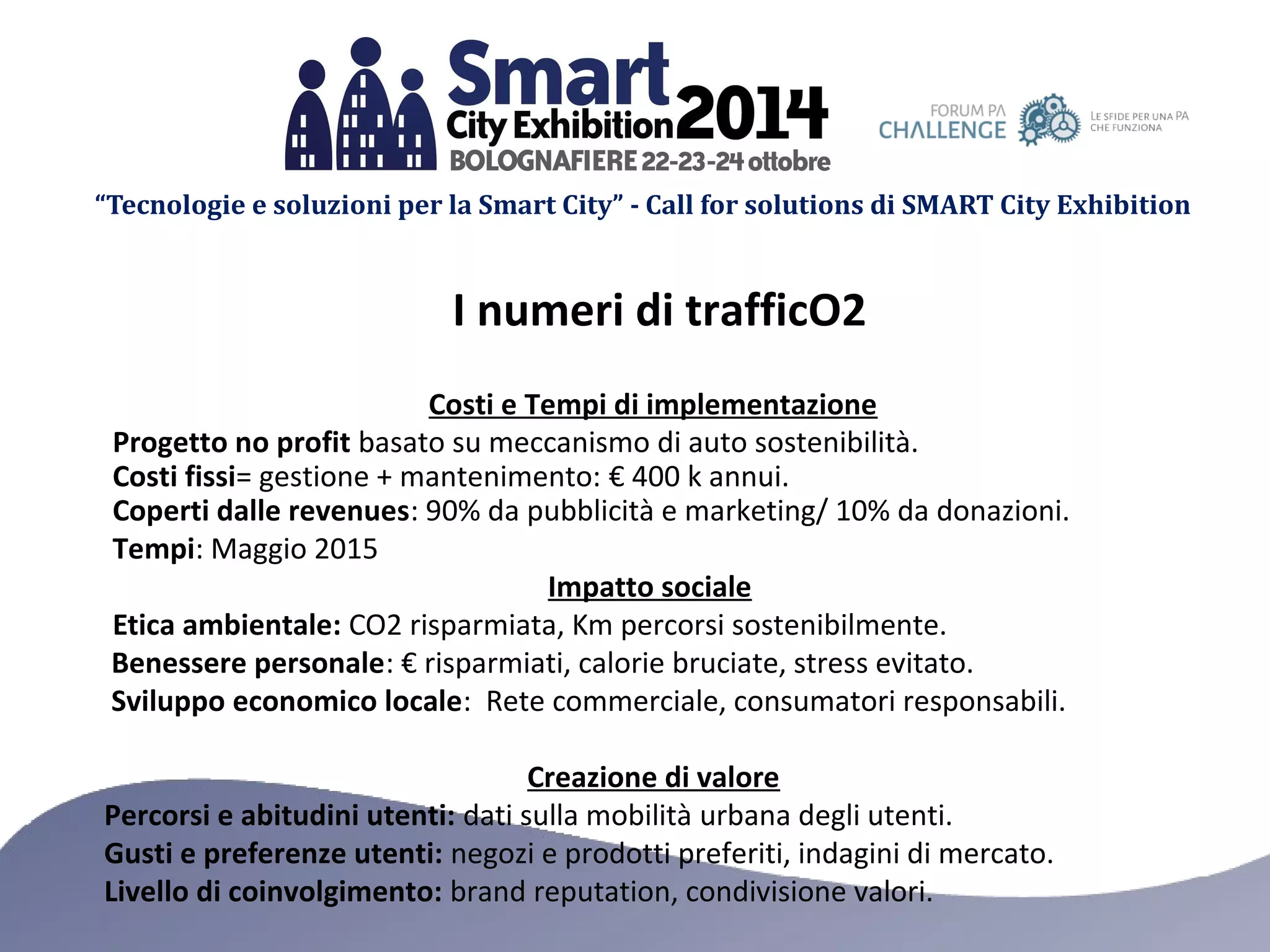 Smart City Exhibition 2014
BOLOGNAFIERE 22-23-24 ottobre

FORUM PA CHALLENGE
LE SFIDE PER UNA PA CHE FUNZIONA

“Tecnologie e soluzioni per la Smart City” - Call for solutions di SMART City Exhibition

I numeri di trafficO2

Costi e Tempi di implementazione
Progetto no profit basato su meccanismo di auto sostenibilità.
Costi fissi= gestione + mantenimento: € 400 k annui.
Coperti dalle revenues: 90% da pubblicità e marketing/ 10% da donazioni.
Tempi: Maggio 2015

Impatto sociale
Etica ambientale: CO2 risparmiata, Km percorsi sostenibilmente.
Benessere personale: € risparmiati, calorie bruciate, stress evitato.
Sviluppo economico locale: Rete commerciale, consumatori responsabili.

Creazione di valore
Percorsi e abitudini utenti: dati sulla mobilità urbana degli utenti.
Gusti e preferenze utenti: negozi e prodotti preferiti, indagini di mercato.
Livello di coinvolgimento: brand reputation, condivisione valori.